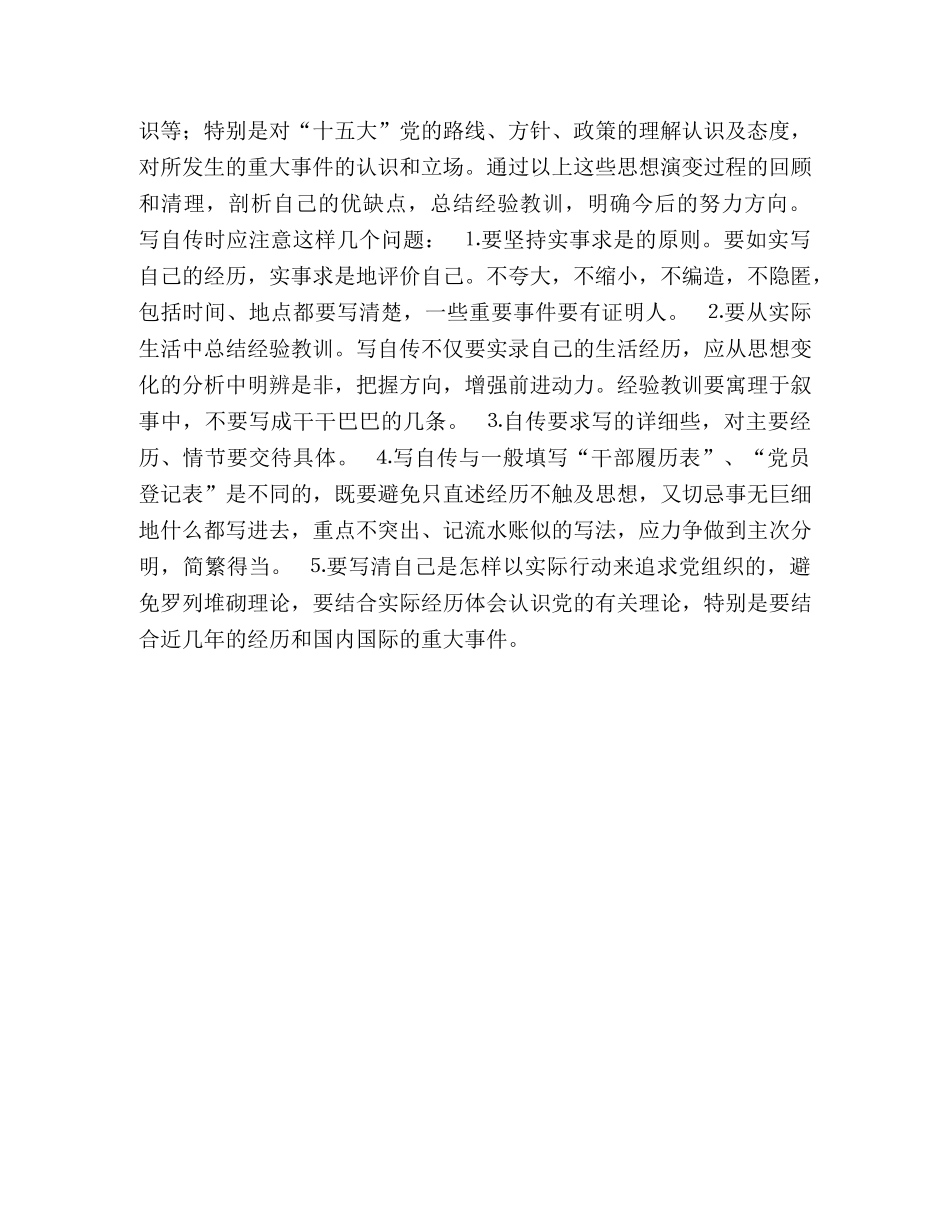 识等；特别是对“十五大”党的路线、方针、政策的理解认识及态度，对所发生的重大事件的认识和立场。通过以上这些思想演变过程的回顾和清理，剖析自己的优缺点，总结经验教训，明确今后的努力方向。写自传时应注意这样几个问题： 1.要坚持实事求是的原则。要如实写自己的经历，实事求是地评价自己。不夸大，不缩小，不编造，不隐匿，包括时间、地点都要写清楚，一些重要事件要有证明人。 2.要从实际生活中总结经验教训。写自传不仅要实录自己的生活经历，应从思想变化的分析中明辨是非，把握方向，增强前进动力。经验教训要寓理于叙事中，不要写成干干巴巴的几条。 3.自传要求写的详细些，对主要经历、情节要交待具体。 4.写自传与一般填写“干部履历表”、“党员登记表”是不同的，既要避免只直述经历不触及思想，又切忌事无巨细地什么都写进去，重点不突出、记流水账似的写法，应力争做到主次分明，简繁得当。 5.要写清自己是怎样以实际行动来追求党组织的，避免罗列堆砌理论，要结合实际经历体会认识党的有关理论，特别是要结合近几年的经历和国内国际的重大事件。